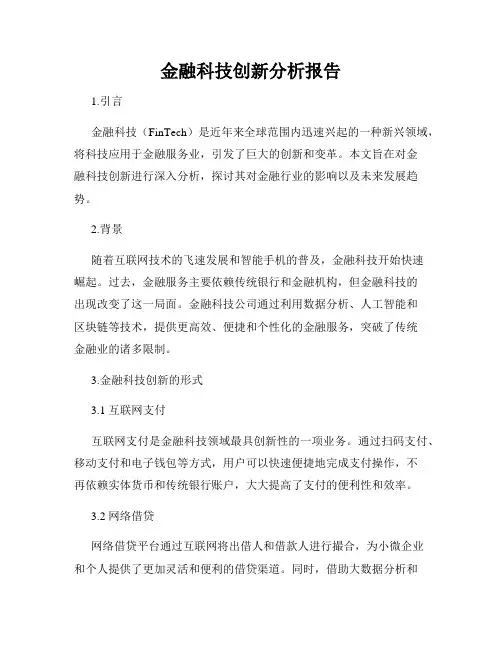 金融科技创新分析报告

1.引言

金融科技（FinTech）是近年来全球范围内迅速兴起的一种新兴领域，将科技应用于金融服务业，引发了巨大的创新和变革。本文旨在对金融科技创新进行深入分析，探讨其对金融行业的影响以及未来发展趋势。

2.背景

随着互联网技术的飞速发展和智能手机的普及，金融科技开始快速崛起。过去，金融服务主要依赖传统银行和金融机构，但金融科技的出现改变了这一局面。金融科技公司通过利用数据分析、人工智能和区块链等技术，提供更高效、便捷和个性化的金融服务，突破了传统金融业的诸多限制。

3.金融科技创新的形式

3.1 互联网支付

互联网支付是金融科技领域最具创新性的一项业务。通过扫码支付、移动支付和电子钱包等方式，用户可以快速便捷地完成支付操作，不再依赖实体货币和传统银行账户，大大提高了支付的便利性和效率。

3.2 网络借贷

网络借贷平台通过互联网将出借人和借款人进行撮合，为小微企业和个人提供了更加灵活和便利的借贷渠道。同时，借助大数据分析和